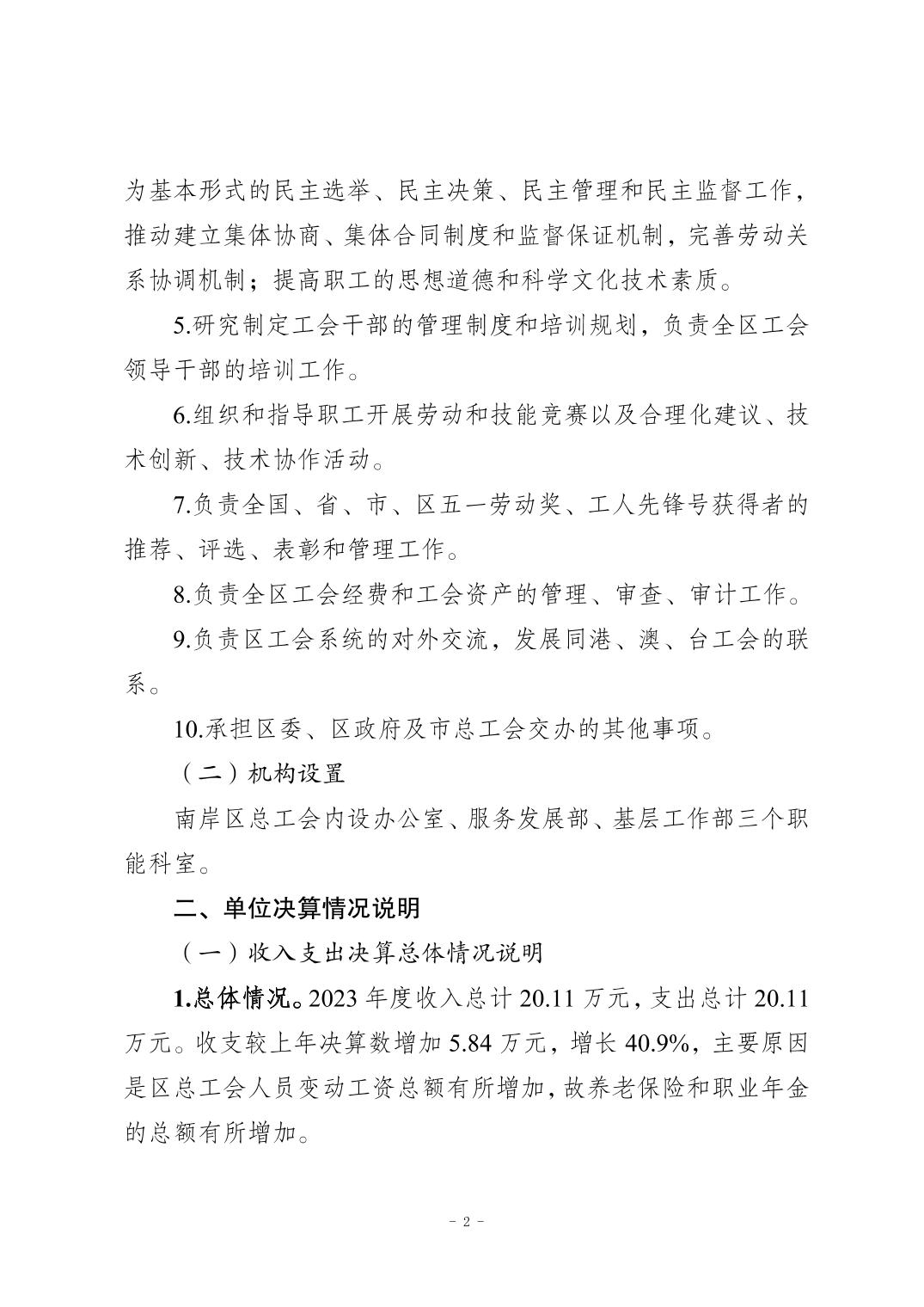 为基本形式的民主选举、民主决策、民主管理和民主监督工作，推动建立集体协商、集体合同制度和监督保证机制，完善劳动关系协调机制；提高职工的思想道德和科学文化技术素质。

5.研究制定工会干部的管理制度和培训规划，负责全区工会领导干部的培训工作。

6.组织和指导职工开展劳动和技能竞赛以及合理化建议、技术创新、技术协作活动。

7.负责全国、省、市、区五一劳动奖、工人先锋号获得者的推荐、评选、表彰和管理工作。

8.负责全区工会经费和工会资产的管理、审查、审计工作。

9.负责区工会系统的对外交流，发展同港、澳、台工会的联系。

10.承担区委、区政府及市总工会交办的其他事项。

（二）机构设置

南岸区总工会内设办公室、服务发展部、基层工作部三个职能科室。

二、单位决算情况说明

（一）收入支出决算总体情况说明

1.总体情况。2023 年度收入总计 20.11 万元，支出总计 20.11 万元。收支较上年决算数增加 5.84 万元，增长 40.9%，主要原因是区总工会人员变动工资总额有所增加，故养老保险和职业年金的总额有所增加。

- 2 -